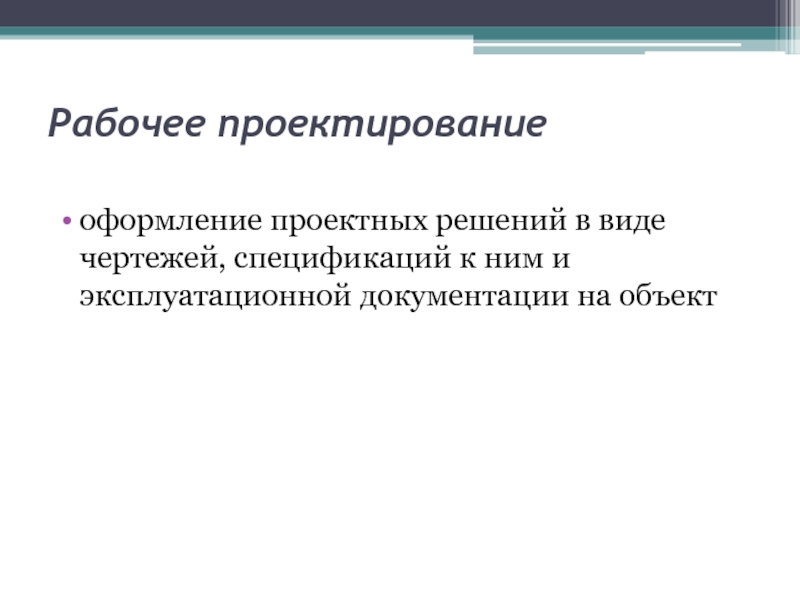 Рабочее проектирование

• оформление проектных решений в виде чертежей, спецификаций к ним и эксплуатационной документации на объект